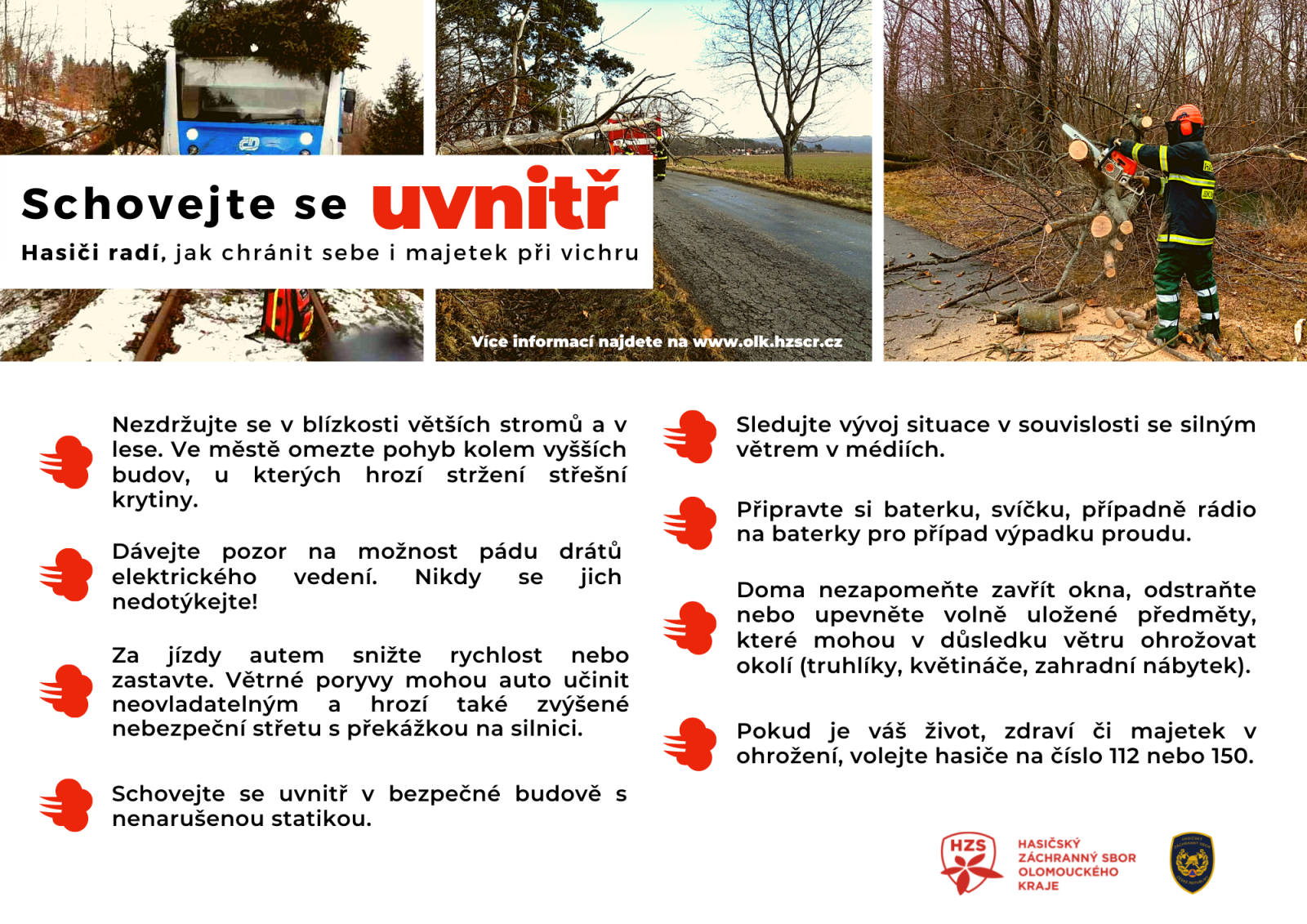 Schovejte se uvnitř

Hasiči radí, jak chránit sebe i majetek při vichru

Více informací najdete na www.olk.hzscr.cz

Nezdržujte se v blízkosti větších stromů a v lese. Ve městě omezte pohyb kolem vyšších budov, u kterých hrozí stržení střešní krytiny.

Dávejte pozor na možnost pádu drátů elektrického vedení. Nikdy se jich nedotýkejte!

Za jízdy autem snižte rychlost nebo zastavte. Větrné poryvy mohou auto učinit neovladatelným a hrozí také zvýšené nebezpeční střetu s překážkou na silnici.

Schovejte se uvnitř v bezpečné budově s nenarušenou statikou.

Sledujte vývoj situace v souvislosti se silným větrem v médiích.

Připravte si baterku, svíčku, případně rádio na baterky pro případ výpadku proudu.

Doma nezapomeňte zavřít okna, odstraňte nebo upevněte volně uložené předměty, které mohou v důsledku větru ohrožovat okolí (truhlíky, květináče, zahradní nábytek).

Pokud je váš život, zdraví či majetek v ohrožení, volejte hasiče na číslo 112 nebo 150.

HZS

HASIČSKÝ ZÁCHRANNÝ SBOR OLOMOUCKÉHO KRAJE